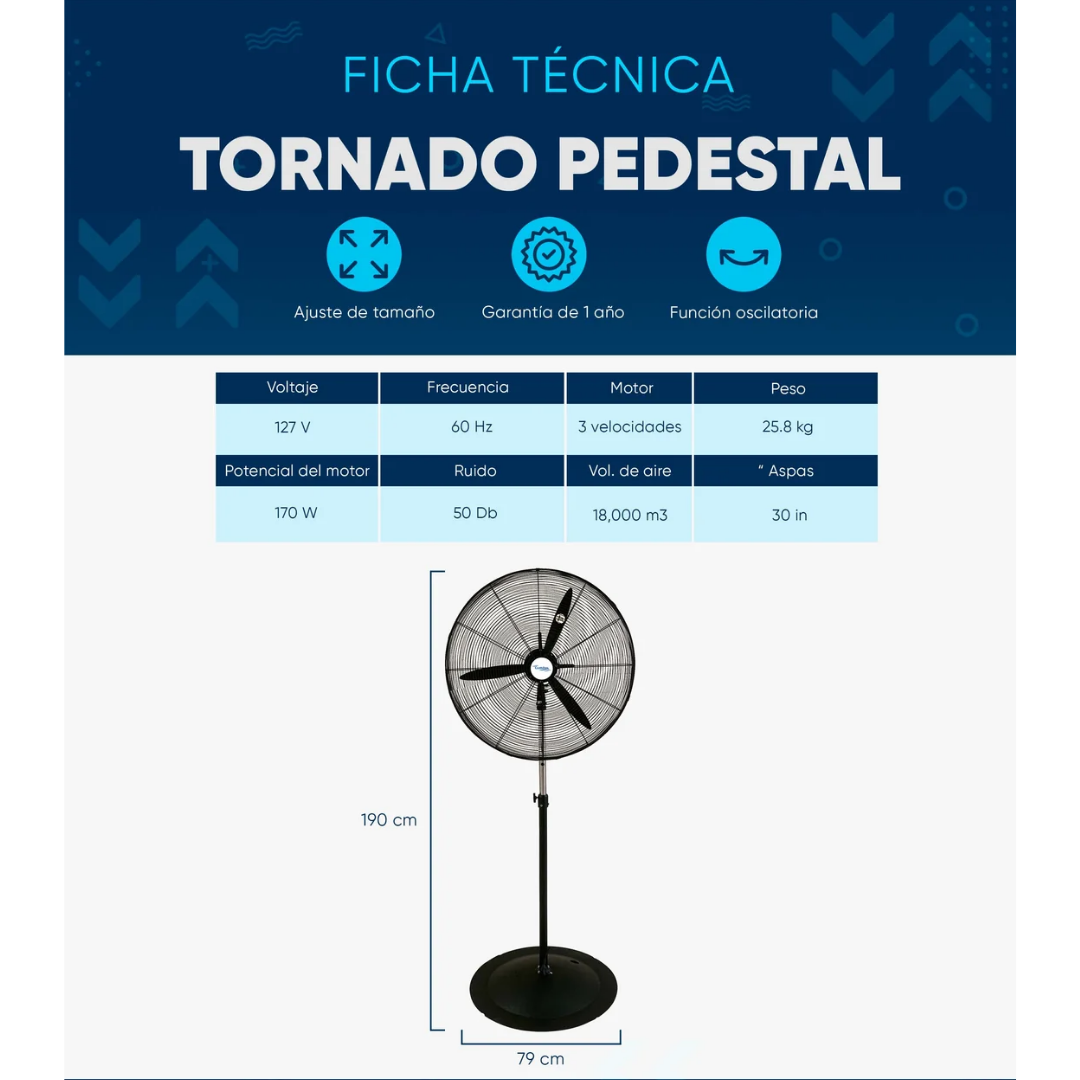 FICHA TÉCNICA

TORNADO PEDESTAL

Ajuste de tamaño

Garantía de 1 año

Función oscilatoria

| Voltaje | Frecuencia | Motor | Peso |
|---|---|---|---|
| 127 V | 60 Hz | 3 velocidades | 25.8 kg |
| Potencial del motor | Ruido | Vol. de aire | “ Aspas |
| 170 W | 50 Db | 18,000 m3 | 30 in |

190 cm

79 cm